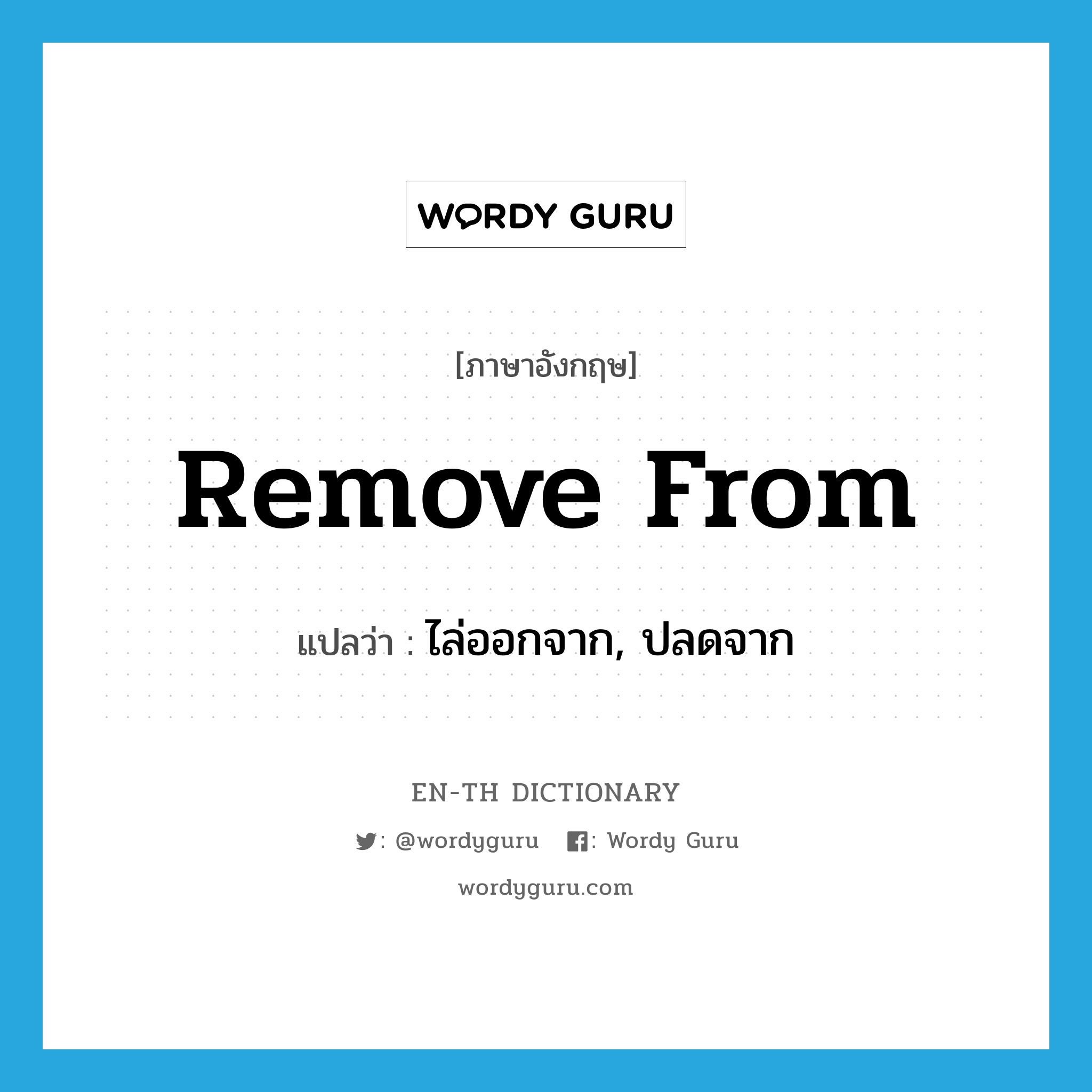 WORDY GURU

[ภาษาอังกฤษ]

Remove From

แปลว่า : ไล่ออกจาก, ปลดจาก

EN-TH DICTIONARY

: @wordyguru : Wordy Guru

wordyguru.com